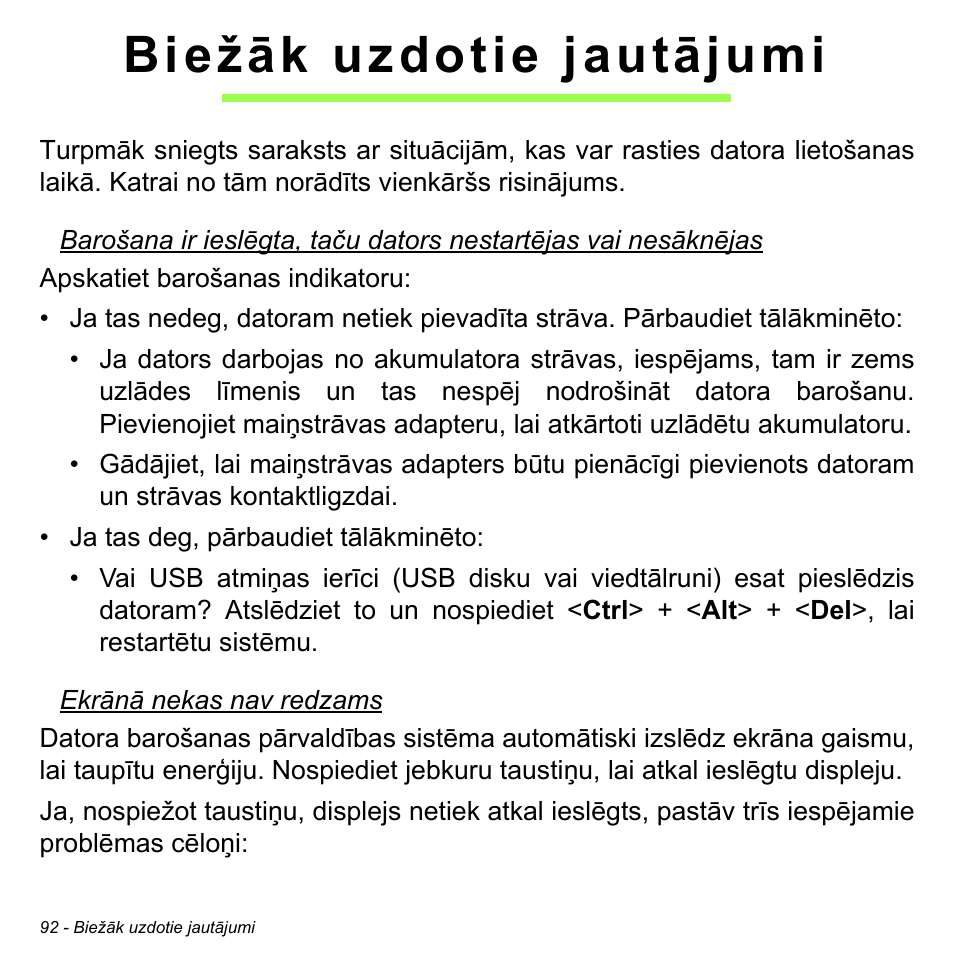 Biežāk uzdotie jautājumi

Turpmāk sniegts saraksts ar situācijām, kas var rasties datora lietošanas laikā. Katrai no tām norādīts vienkāršs risinājums.

Barošana ir ieslēgta, taču dators nestartējas vai nesāknējas
Apskatiet barošanas indikatoru:
• Ja tas nedeg, datoram netiek pievadīta strāva. Pārbaudiet tālākminēto:
  • Ja dators darbojas no akumulatora strāvas, iespējams, tam ir zems uzlādes līmenis un tas nespēj nodrošināt datora barošanu. Pievienojiet maiņstrāvas adapteru, lai atkārtoti uzlādētu akumulatoru.
  • Gādājiet, lai maiņstrāvas adapters būtu pienācīgi pievienots datoram un strāvas kontaktligzdai.
• Ja tas deg, pārbaudiet tālākminēto:
  • Vai USB atmiņas ierīci (USB disku vai viedtālruni) esat pieslēdzis datoram? Atslēdziet to un nospiediet <Ctrl> + <Alt> + <Del>, lai restartētu sistēmu.

Ekrānā nekas nav redzams
Datora barošanas pārvaldības sistēma automātiski izslēdz ekrāna gaismu, lai taupītu enerģiju. Nospiediet jebkuru taustiņu, lai atkal ieslēgtu displeju.

Ja, nospiežot taustiņu, displejs netiek atkal ieslēgts, pastāv trīs iespējamie problēmas cēloņi:

92 - Biežāk uzdotie jautājumi